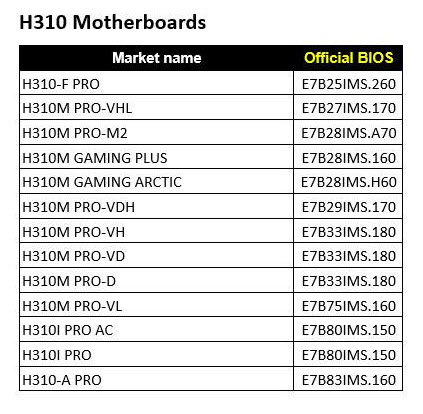 H310 Motherboards

| Market name | Official BIOS |
|---|---|
| H310-F PRO | E7B25IMS.260 |
| H310M PRO-VHL | E7B27IMS.170 |
| H310M PRO-M2 | E7B28IMS.A70 |
| H310M GAMING PLUS | E7B28IMS.160 |
| H310M GAMING ARCTIC | E7B28IMS.H60 |
| H310M PRO-VDH | E7B29IMS.170 |
| H310M PRO-VH | E7B33IMS.180 |
| H310M PRO-VD | E7B33IMS.180 |
| H310M PRO-D | E7B33IMS.180 |
| H310M PRO-VL | E7B75IMS.160 |
| H310I PRO AC | E7B80IMS.150 |
| H310I PRO | E7B80IMS.150 |
| H310-A PRO | E7B83IMS.160 |